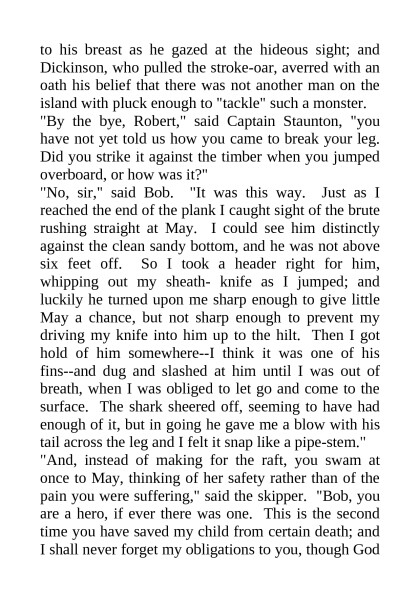 to his breast as he gazed at the hideous sight; and Dickinson, who pulled the stroke-oar, averred with an oath his belief that there was not another man on the island with pluck enough to "tackle" such a monster.

"By the bye, Robert," said Captain Staunton, "you have not yet told us how you came to break your leg. Did you strike it against the timber when you jumped overboard, or how was it?"

"No, sir," said Bob. "It was this way. Just as I reached the end of the plank I caught sight of the brute rushing straight at May. I could see him distinctly against the clean sandy bottom, and he was not above six feet off. So I took a header right for him, whipping out my sheath- knife as I jumped; and luckily he turned upon me sharp enough to give little May a chance, but not sharp enough to prevent my driving my knife into him up to the hilt. Then I got hold of him somewhere--I think it was one of his fins--and dug and slashed at him until I was out of breath, when I was obliged to let go and come to the surface. The shark sheered off, seeming to have had enough of it, but in going he gave me a blow with his tail across the leg and I felt it snap like a pipe-stem."

"And, instead of making for the raft, you swam at once to May, thinking of her safety rather than of the pain you were suffering," said the skipper. "Bob, you are a hero, if ever there was one. This is the second time you have saved my child from certain death; and I shall never forget my obligations to you, though God